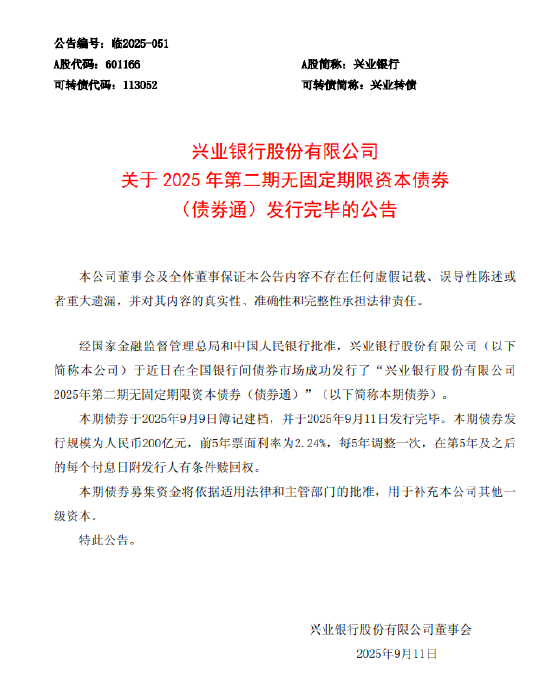 公告编号：临2025-051

A股代码：601166　　A股简称：兴业银行

可转债代码：113052　　可转债简称：兴业转债

兴业银行股份有限公司
关于 2025 年第二期无固定期限资本债券
（债券通）发行完毕的公告

本公司董事会及全体董事保证本公告内容不存在任何虚假记载、误导性陈述或者重大遗漏，并对其内容的真实性、准确性和完整性承担法律责任。

经国家金融监督管理总局和中国人民银行批准，兴业银行股份有限公司（以下简称本公司）于近日在全国银行间债券市场成功发行了“兴业银行股份有限公司2025年第二期无固定期限资本债券（债券通）”（以下简称本期债券）。

本期债券于2025年9月9日簿记建档，并于2025年9月11日发行完毕。本期债券发行规模为人民币200亿元，前5年票面利率为2.24%，每5年调整一次，在第5年及之后的每个付息日附发行人有条件赎回权。

本期债券募集资金将依据适用法律和主管部门的批准，用于补充本公司其他一级资本。

特此公告。

兴业银行股份有限公司董事会

2025年9月11日